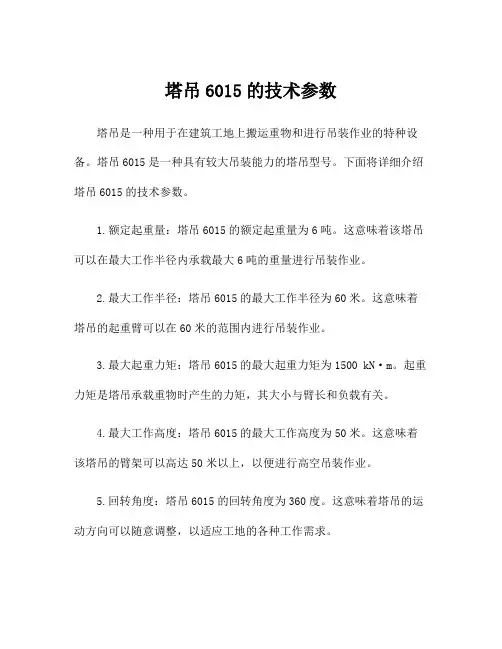 塔吊 6015 的技术参数

塔吊是一种用于在建筑工地上搬运重物和进行吊装作业的特种设备。塔吊 6015 是一种具有较大吊装能力的塔吊型号。下面将详细介绍塔吊 6015 的技术参数。

1. 额定起重量：塔吊 6015 的额定起重量为 6 吨。这意味着该塔吊可以在最大工作半径内承载最大 6 吨的重量进行吊装作业。

2. 最大工作半径：塔吊 6015 的最大工作半径为 60 米。这意味着塔吊的起重臂可以在 60 米的范围内进行吊装作业。

3. 最大起重力矩：塔吊 6015 的最大起重力矩为 1500 kN·m。起重力矩是塔吊承载重物时产生的力矩，其大小与臂长和负载有关。

4. 最大工作高度：塔吊 6015 的最大工作高度为 50 米。这意味着该塔吊的臂架可以高达 50 米以上，以便进行高空吊装作业。

5. 回转角度：塔吊 6015 的回转角度为 360 度。这意味着塔吊的运动方向可以随意调整，以适应工地的各种工作需求。